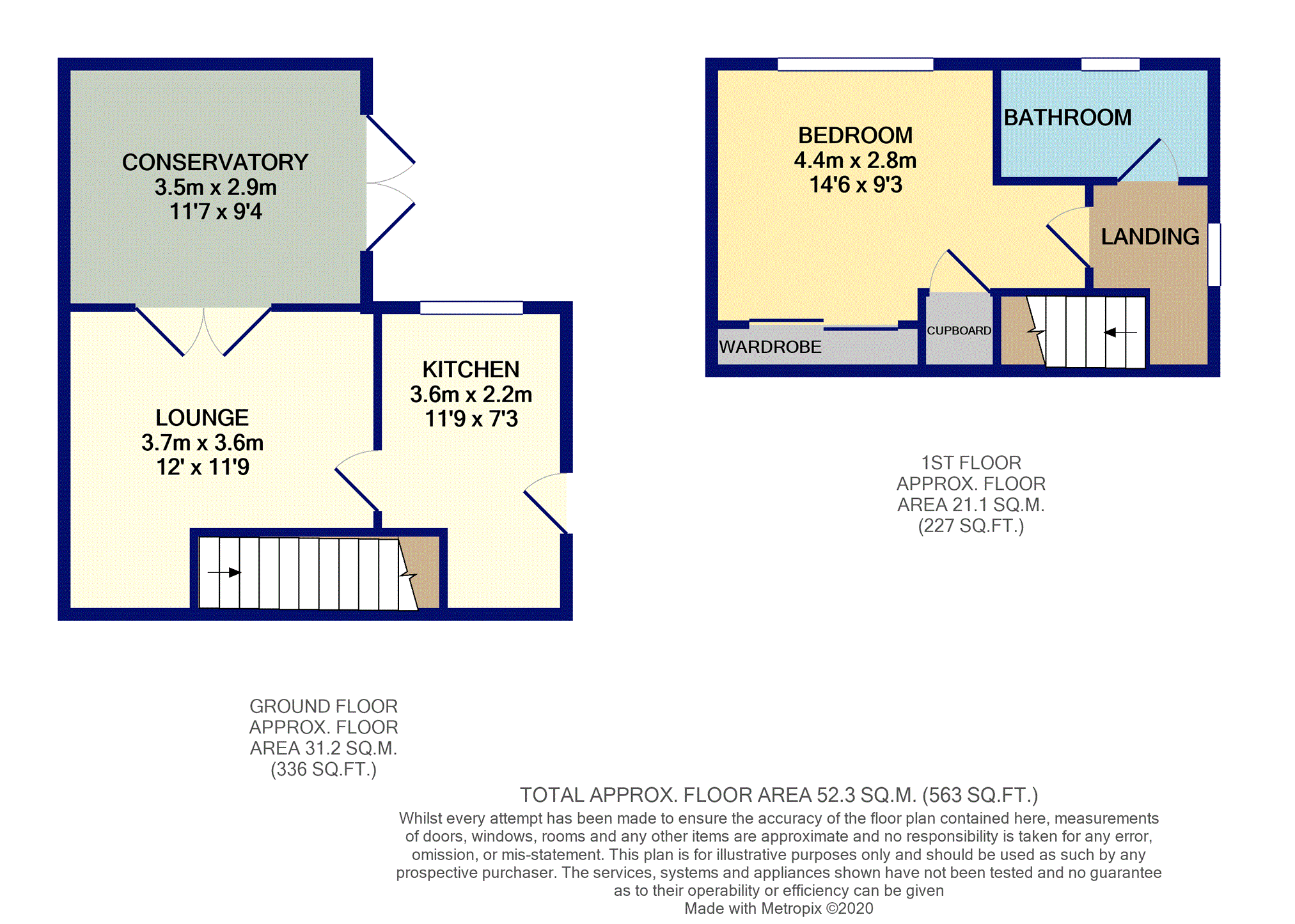 CONSERVATORY
3.5m x 2.9m
11'7 x 9'4

LOUNGE
3.7m x 3.6m
12' x 11'9

KITCHEN
3.6m x 2.2m
11'9 x 7'3

BEDROOM
4.4m x 2.8m
14'6 x 9'3

BATHROOM

LANDING

WARDROBE

CUPBOARD

1ST FLOOR
APPROX. FLOOR
AREA 21.1 SQ.M.
(227 SQ.FT.)

GROUND FLOOR
APPROX. FLOOR
AREA 31.2 SQ.M.
(336 SQ.FT.)

TOTAL APPROX. FLOOR AREA 52.3 SQ.M. (563 SQ.FT.)
Whilst every attempt has been made to ensure the accuracy of the floor plan contained here, measurements of doors, windows, rooms and any other items are approximate and no responsibility is taken for any error, omission, or mis-statement. This plan is for illustrative purposes only and should be used as such by any prospective purchaser. The services, systems and appliances shown have not been tested and no guarantee as to their operability or efficiency can be given
Made with Metropix ©2020